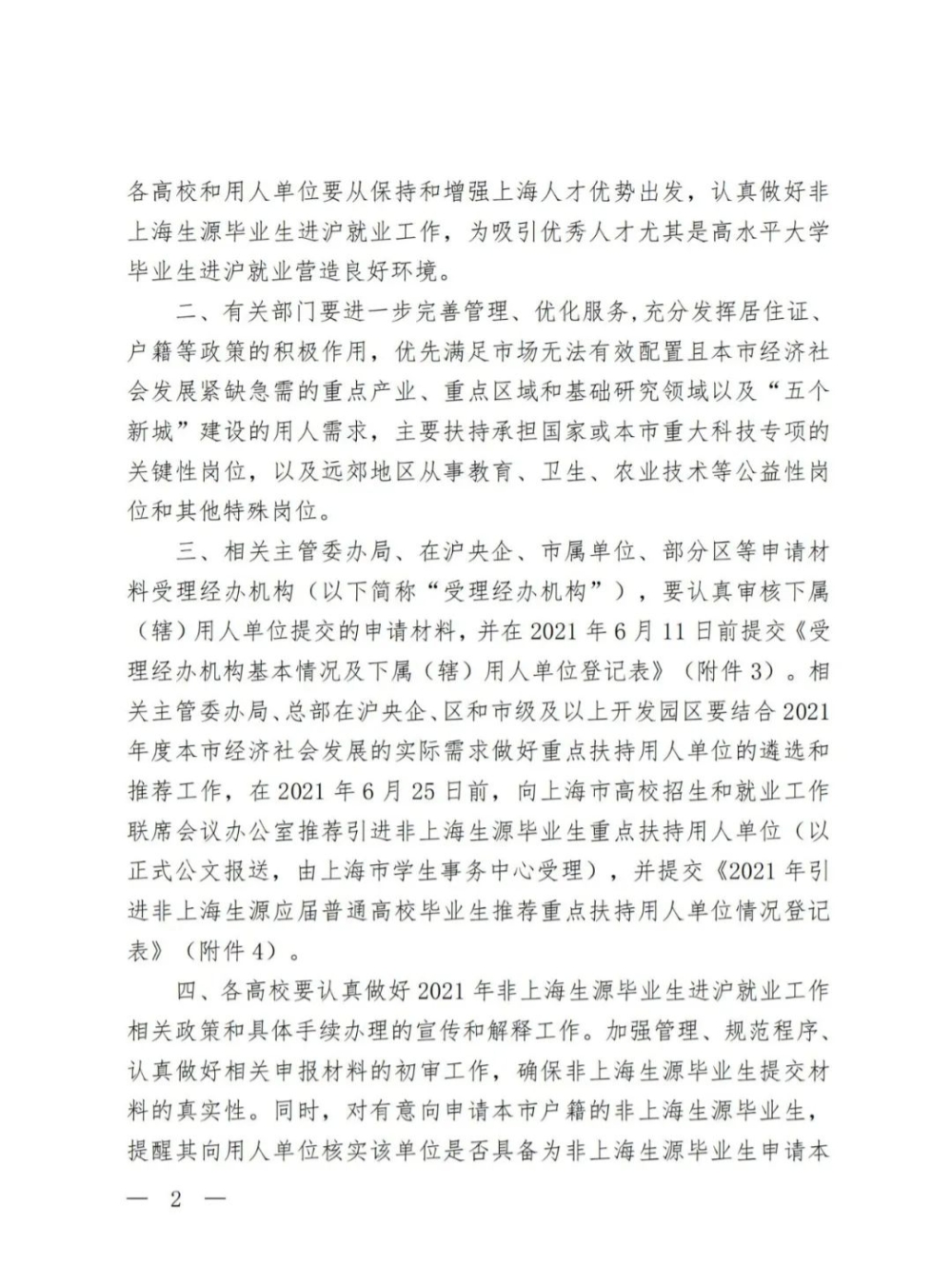 各高校和用人单位要从保持和增强上海人才优势出发，认真做好非上海生源毕业生进沪就业工作，为吸引优秀人才尤其是高水平大学毕业生进沪就业营造良好环境。

二、有关部门要进一步完善管理、优化服务，充分发挥居住证、户籍等政策的积极作用，优先满足市场无法有效配置且本市经济社会发展紧缺急需的重点产业、重点区域和基础研究领域以及“五个新城”建设的用人需求，主要扶持承担国家或本市重大科技专项的关键性岗位，以及远郊地区从事教育、卫生、农业技术等公益性岗位和其他特殊岗位。

三、相关主管委办局、在沪央企、市属单位、部分区等申请材料受理经办机构（以下简称“受理经办机构”），要认真审核下属（辖）用人单位提交的申请材料，并在 2021 年 6 月 11 日前提交《受理经办机构基本情况及下属（辖）用人单位登记表》（附件 3）。相关主管委办局、总部在沪央企、区和市级及以上开发园区要结合 2021 年度本市经济社会发展的实际需求做好重点扶持用人单位的遴选和推荐工作，在 2021 年 6 月 25 日前，向上海市高校招生和就业工作联席会议办公室推荐引进非上海生源毕业生重点扶持用人单位（以正式公文报送，由上海市学生事务中心受理），并提交《2021 年引进非上海生源应届普通高校毕业生推荐重点扶持用人单位情况登记表》（附件 4）。

四、各高校要认真做好 2021 年非上海生源毕业生进沪就业工作相关政策和具体手续办理的宣传和解释工作。加强管理、规范程序、认真做好相关申报材料的初审工作，确保非上海生源毕业生提交材料的真实性。同时，对有意向申请本市户籍的非上海生源毕业生，提醒其向用人单位核实该单位是否具备为非上海生源毕业生申请本

— 2 —